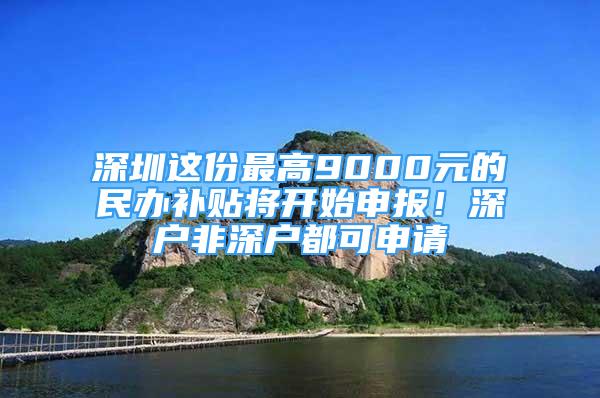 深圳这份最高9000元的民办补贴将开始申报！深户非深户都可申请